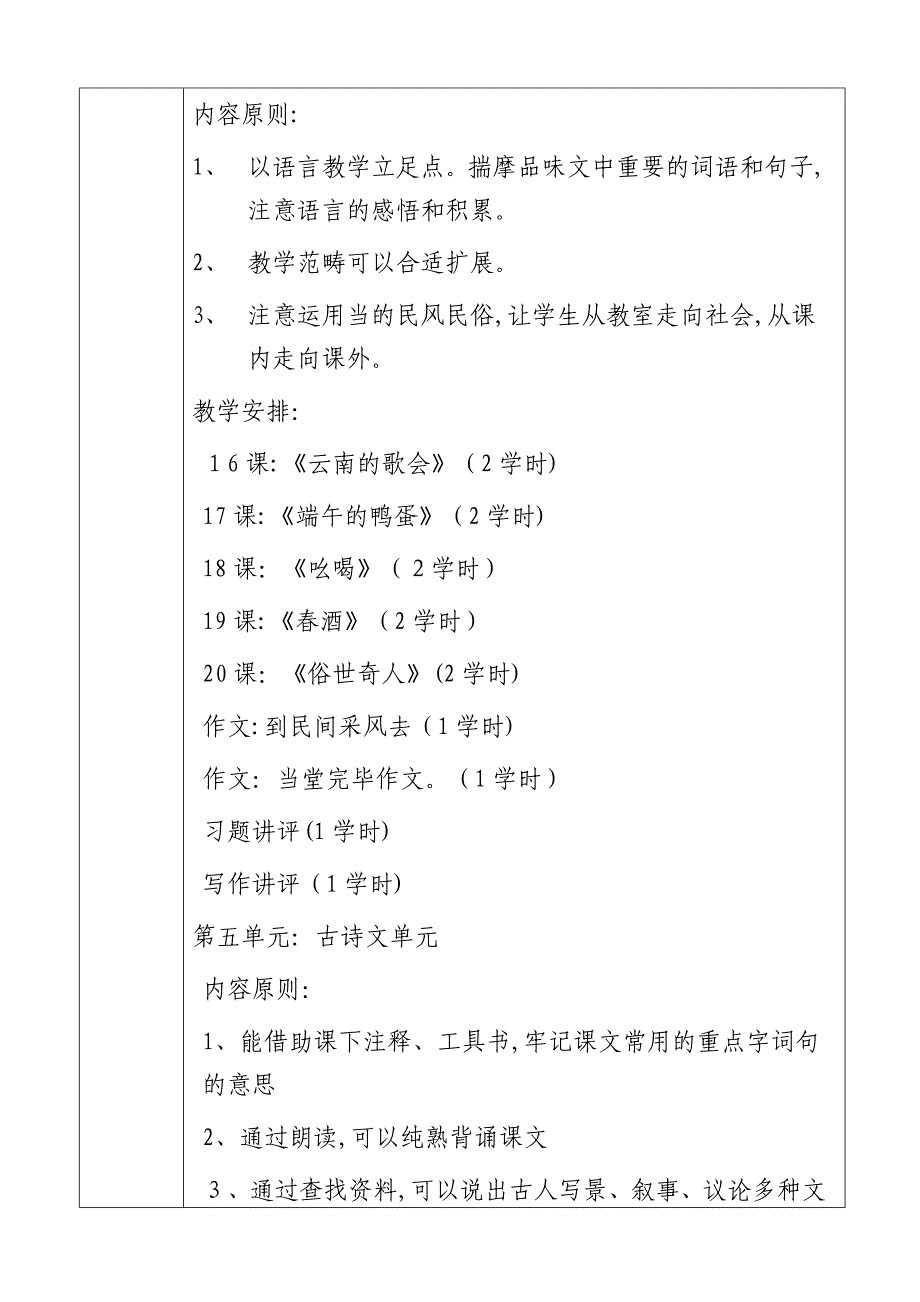 内容原则:

1、 以语言教学立足点。揣摩品味文中重要的词语和句子,注意语言的感悟和积累。

2、 教学范畴可以合适扩展。

3、 注意运用当的民风民俗,让学生从教室走向社会,从课内走向课外。

教学安排:

16课:《云南的歌会》(2学时)

17课:《端午的鸭蛋》(2学时)

18课: 《吆喝》(2学时)

19课:《春酒》(2学时)

20课: 《俗世奇人》(2学时)

作文:到民间采风去(1学时)

作文: 当堂完毕作文。(1学时)

习题讲评(1学时)

写作讲评(1学时)

第五单元: 古诗文单元

内容原则:

1、能借助课下注释、工具书,牢记课文常用的重点字词句的意思

2、通过朗读,可以纯熟背诵课文

3、通过查找资料,可以说出古人写景、叙事、议论多种文